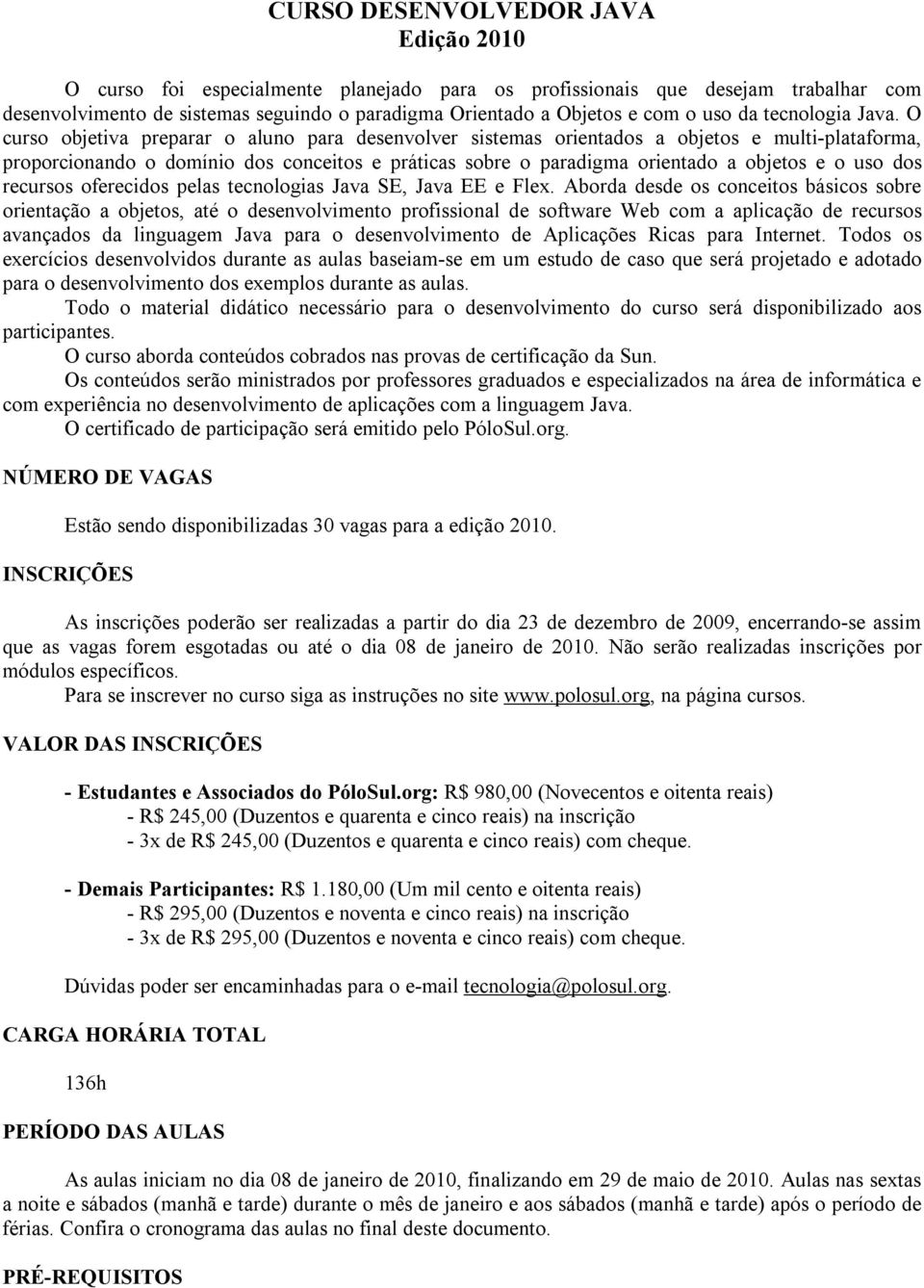 CURSO DESENVOLVEDOR JAVA
Edição 2010

O curso foi especialmente planejado para os profissionais que desejam trabalhar com desenvolvimento de sistemas seguindo o paradigma Orientado a Objetos e com o uso da tecnologia Java. O curso objetiva preparar o aluno para desenvolver sistemas orientados a objetos e multi-plataforma, proporcionando o domínio dos conceitos e práticas sobre o paradigma orientado a objetos e o uso dos recursos oferecidos pelas tecnologias Java SE, Java EE e Flex. Aborda desde os conceitos básicos sobre orientação a objetos, até o desenvolvimento profissional de software Web com a aplicação de recursos avançados da linguagem Java para o desenvolvimento de Aplicações Ricas para Internet. Todos os exercícios desenvolvidos durante as aulas baseiam-se em um estudo de caso que será projetado e adotado para o desenvolvimento dos exemplos durante as aulas.
Todo o material didático necessário para o desenvolvimento do curso será disponibilizado aos participantes.
O curso aborda conteúdos cobrados nas provas de certificação da Sun.
Os conteúdos serão ministrados por professores graduados e especializados na área de informática e com experiência no desenvolvimento de aplicações com a linguagem Java.
O certificado de participação será emitido pelo PóloSul.org.

NÚMERO DE VAGAS

Estão sendo disponibilizadas 30 vagas para a edição 2010.

INSCRIÇÕES

As inscrições poderão ser realizadas a partir do dia 23 de dezembro de 2009, encerrando-se assim que as vagas forem esgotadas ou até o dia 08 de janeiro de 2010. Não serão realizadas inscrições por módulos específicos.
Para se inscrever no curso siga as instruções no site www.polosul.org, na página cursos.

VALOR DAS INSCRIÇÕES

- Estudantes e Associados do PóloSul.org: R$ 980,00 (Novecentos e oitenta reais)
- R$ 245,00 (Duzentos e quarenta e cinco reais) na inscrição
- 3x de R$ 245,00 (Duzentos e quarenta e cinco reais) com cheque.

- Demais Participantes: R$ 1.180,00 (Um mil cento e oitenta reais)
- R$ 295,00 (Duzentos e noventa e cinco reais) na inscrição
- 3x de R$ 295,00 (Duzentos e noventa e cinco reais) com cheque.

Dúvidas poder ser encaminhadas para o e-mail tecnologia@polosul.org.

CARGA HORÁRIA TOTAL

136h

PERÍODO DAS AULAS

As aulas iniciam no dia 08 de janeiro de 2010, finalizando em 29 de maio de 2010. Aulas nas sextas a noite e sábados (manhã e tarde) durante o mês de janeiro e aos sábados (manhã e tarde) após o período de férias. Confira o cronograma das aulas no final deste documento.

PRÉ-REQUISITOS